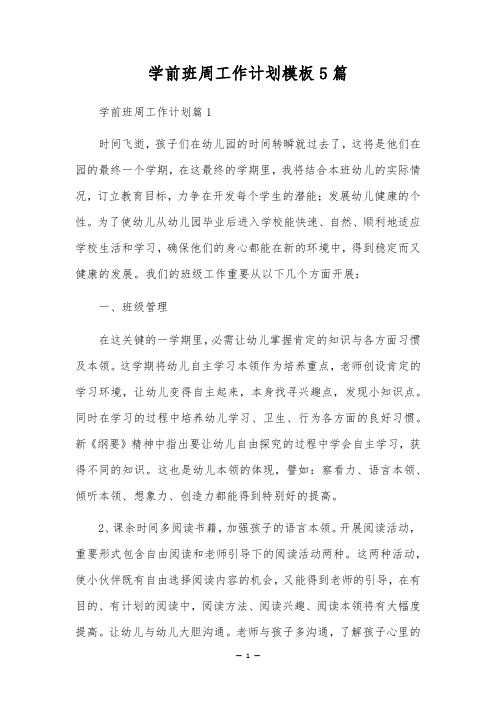 学前班周工作计划模板5篇

学前班周工作计划篇1

时间飞逝，孩子们在幼儿园的时间转瞬就过去了，这将是他们在园的最终一个学期，在这最终的学期里，我将结合本班幼儿的实际情况，订立教育目标，力争在开发每个学生的潜能；发展幼儿健康的个性。为了使幼儿从幼儿园毕业后进入学校能快速、自然、顺利地适应学校生活和学习，确保他们的身心都能在新的环境中，得到稳定而又健康的发展。我们的班级工作重要从以下几个方面开展：

一、班级管理

在这关键的一学期里，必需让幼儿掌握肯定的知识与各方面习惯及本领。这学期将幼儿自主学习本领作为培养重点，老师创设肯定的学习环境，让幼儿变得自主起来，本身找寻兴趣点，发现小知识点。同时在学习的过程中培养幼儿学习、卫生、行为各方面的良好习惯。新《纲要》精神中指出要让幼儿自由探究的过程中学会自主学习，获得不同的知识。这也是幼儿本领的体现，譬如：察看力、语言本领、倾听本领、想象力、创造力都能得到特别好的提高。

2、课余时间多阅读书籍，加强孩子的语言本领。开展阅读活动，重要形式包含自由阅读和老师引导下的阅读活动两种。这两种活动，使小伙伴既有自由选择阅读内容的机会，又能得到老师的引导，在有目的、有计划的阅读中，阅读方法、阅读兴趣、阅读本领将有大幅度提高。让幼儿与幼儿大胆沟通。老师与孩子多沟通，了解孩子心里的

— 1 —